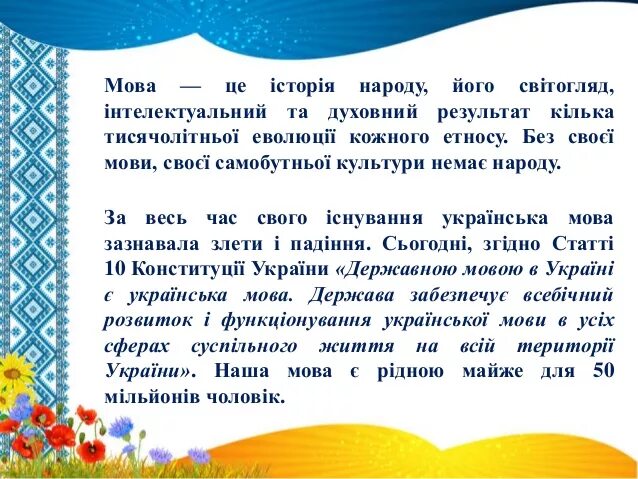 Мова — це історія народу, його світогляд, інтелектуальний та духовний результат кілька тисячолітньої еволюції кожного етносу. Без своєї мови, своєї самобутньої культури немає народу.

За весь час свого існування українська мова зазнавала злети і падіння. Сьогодні, згідно Статті 10 Конституції України «Державною мовою в Україні є українська мова. Держава забезпечує всебічний розвиток і функціонування української мови в усіх сферах суспільного життя на всій території України». Наша мова є рідною майже для 50 мільйонів чоловік.